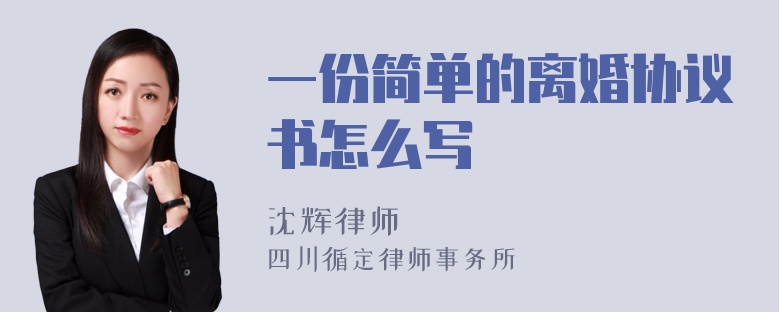 一份简单的离婚协议书怎么写

沈辉律师
四川循定律师事务所